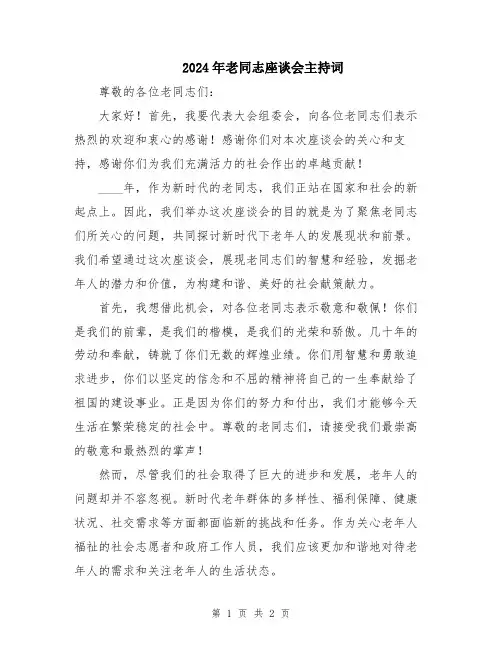 2024年老同志座谈会主持词

尊敬的各位老同志们：

大家好！首先，我要代表大会组委会，向各位老同志们表示热烈的欢迎和衷心的感谢！感谢你们对本次座谈会的关心和支持，感谢你们为我们充满活力的社会作出的卓越贡献！

____年，作为新时代的老同志，我们正站在国家和社会的新起点上。因此，我们举办这次座谈会的目的就是为了聚焦老同志们所关心的问题，共同探讨新时代下老年人的发展现状和前景。我们希望通过这次座谈会，展现老同志们的智慧和经验，发掘老年人的潜力和价值，为构建和谐、美好的社会献策献力。

首先，我想借此机会，对各位老同志表示敬意和敬佩！你们是我们的前辈，是我们的楷模，是我们的光荣和骄傲。几十年的劳动和奉献，铸就了你们无数的辉煌业绩。你们用智慧和勇敢追求进步，你们以坚定的信念和不屈的精神将自己的一生奉献给了祖国的建设事业。正是因为你们的努力和付出，我们才能够今天生活在繁荣稳定的社会中。尊敬的老同志们，请接受我们最崇高的敬意和最热烈的掌声！

然而，尽管我们的社会取得了巨大的进步和发展，老年人的问题却并不容忽视。新时代老年群体的多样性、福利保障、健康状况、社交需求等方面都面临新的挑战和任务。作为关心老年人福祉的社会志愿者和政府工作人员，我们应该更加和谐地对待老年人的需求和关注老年人的生活状态。

第 1 页 共 2 页